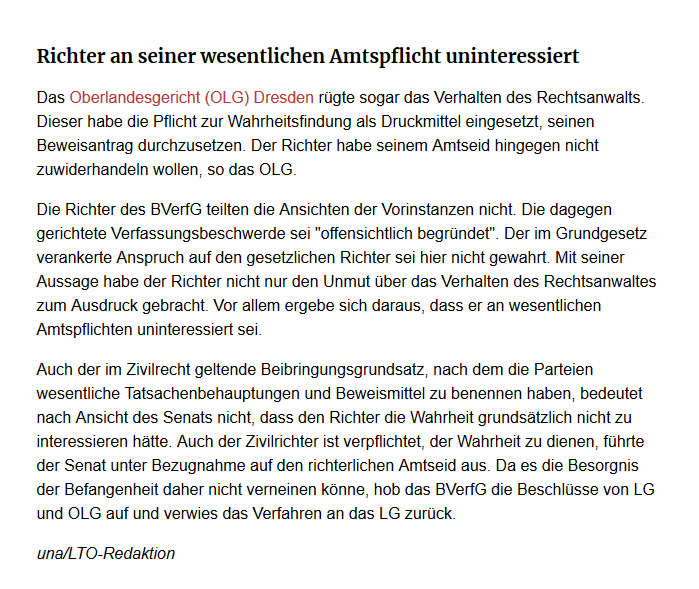 Richter an seiner wesentlichen Amtspflicht uninteressiert

Das Oberlandesgericht (OLG) Dresden rügte sogar das Verhalten des Rechtsanwalts. Dieser habe die Pflicht zur Wahrheitsfindung als Druckmittel eingesetzt, seinen Beweisantrag durchzusetzen. Der Richter habe seinem Amtseid hingegen nicht zuwiderhandeln wollen, so das OLG.

Die Richter des BVerfG teilten die Ansichten der Vorinstanzen nicht. Die dagegen gerichtete Verfassungsbeschwerde sei "offensichtlich begründet". Der im Grundgesetz verankerte Anspruch auf den gesetzlichen Richter sei hier nicht gewahrt. Mit seiner Aussage habe der Richter nicht nur den Unmut über das Verhalten des Rechtsanwaltes zum Ausdruck gebracht. Vor allem ergebe sich daraus, dass er an wesentlichen Amtspflichten uninteressiert sei.

Auch der im Zivilrecht geltende Beibringungsgrundsatz, nach dem die Parteien wesentliche Tatsachenbehauptungen und Beweismittel zu benennen haben, bedeutet nach Ansicht des Senats nicht, dass den Richter die Wahrheit grundsätzlich nicht zu interessieren hätte. Auch der Zivilrichter ist verpflichtet, der Wahrheit zu dienen, führte der Senat unter Bezugnahme auf den richterlichen Amtseid aus. Da es die Besorgnis der Befangenheit daher nicht verneinen könne, hob das BVerfG die Beschlüsse von LG und OLG auf und verwies das Verfahren an das LG zurück.

una/LTO-Redaktion